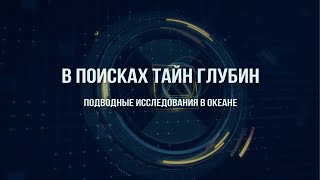 В ПОИСКАХ ТАЙН ГЛУБИН

ПОДВОДНЫЕ ИССЛЕДОВАНИЯ В ОКЕАНЕ